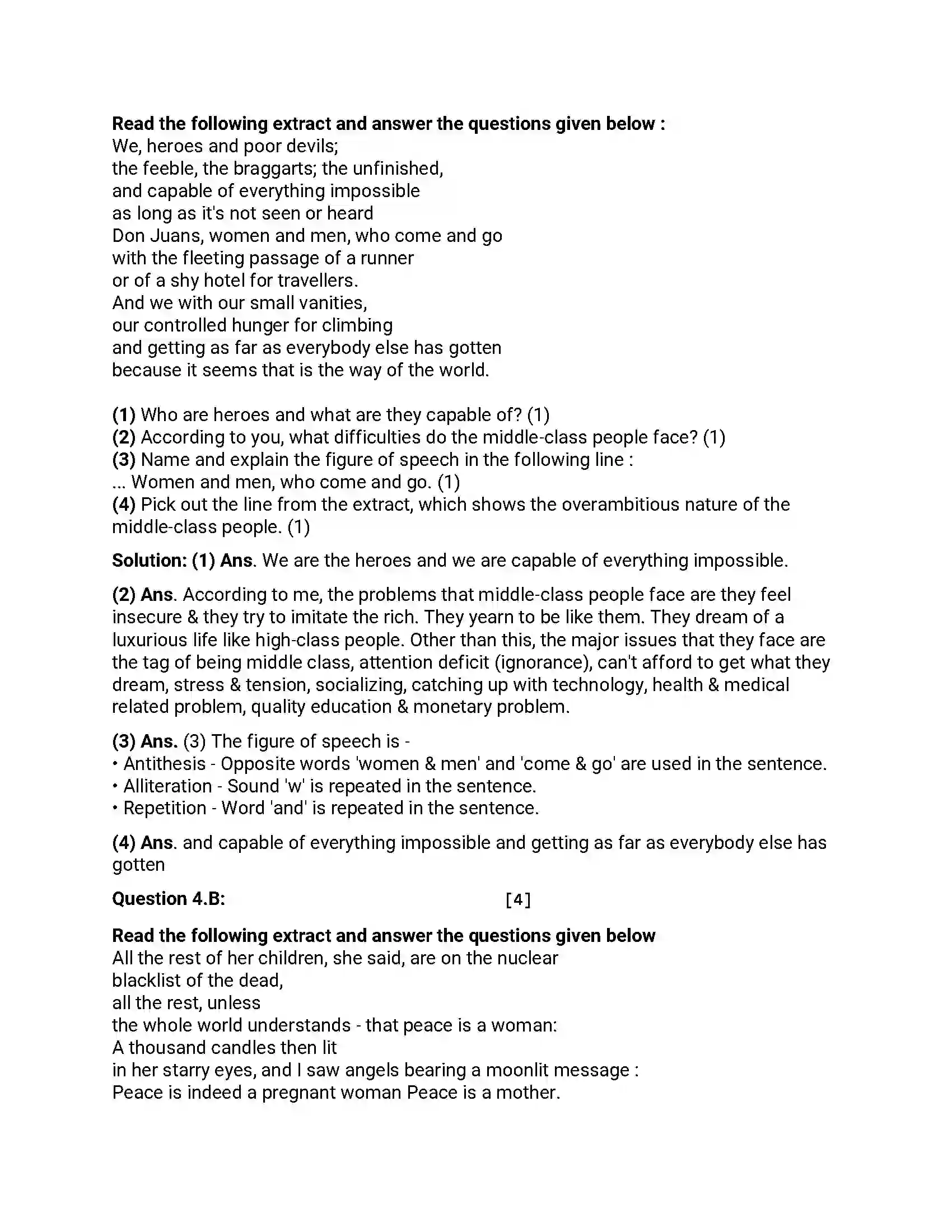 Read the following extract and answer the questions given below :
We, heroes and poor devils;
the feeble, the braggarts; the unfinished,
and capable of everything impossible
as long as it's not seen or heard
Don Juans, women and men, who come and go
with the fleeting passage of a runner
or of a shy hotel for travellers.
And we with our small vanities,
our controlled hunger for climbing
and getting as far as everybody else has gotten
because it seems that is the way of the world.

(1) Who are heroes and what are they capable of? (1)
(2) According to you, what difficulties do the middle-class people face? (1)
(3) Name and explain the figure of speech in the following line :
... Women and men, who come and go. (1)
(4) Pick out the line from the extract, which shows the overambitious nature of the middle-class people. (1)

Solution: (1) Ans. We are the heroes and we are capable of everything impossible.

(2) Ans. According to me, the problems that middle-class people face are they feel insecure & they try to imitate the rich. They yearn to be like them. They dream of a luxurious life like high-class people. Other than this, the major issues that they face are the tag of being middle class, attention deficit (ignorance), can't afford to get what they dream, stress & tension, socializing, catching up with technology, health & medical related problem, quality education & monetary problem.

(3) Ans. (3) The figure of speech is -
• Antithesis - Opposite words 'women & men' and 'come & go' are used in the sentence.
• Alliteration - Sound 'w' is repeated in the sentence.
• Repetition - Word 'and' is repeated in the sentence.

(4) Ans. and capable of everything impossible and getting as far as everybody else has gotten

Question 4.B: [4]

Read the following extract and answer the questions given below
All the rest of her children, she said, are on the nuclear
blacklist of the dead,
all the rest, unless
the whole world understands - that peace is a woman:
A thousand candles then lit
in her starry eyes, and I saw angels bearing a moonlit message :
Peace is indeed a pregnant woman Peace is a mother.